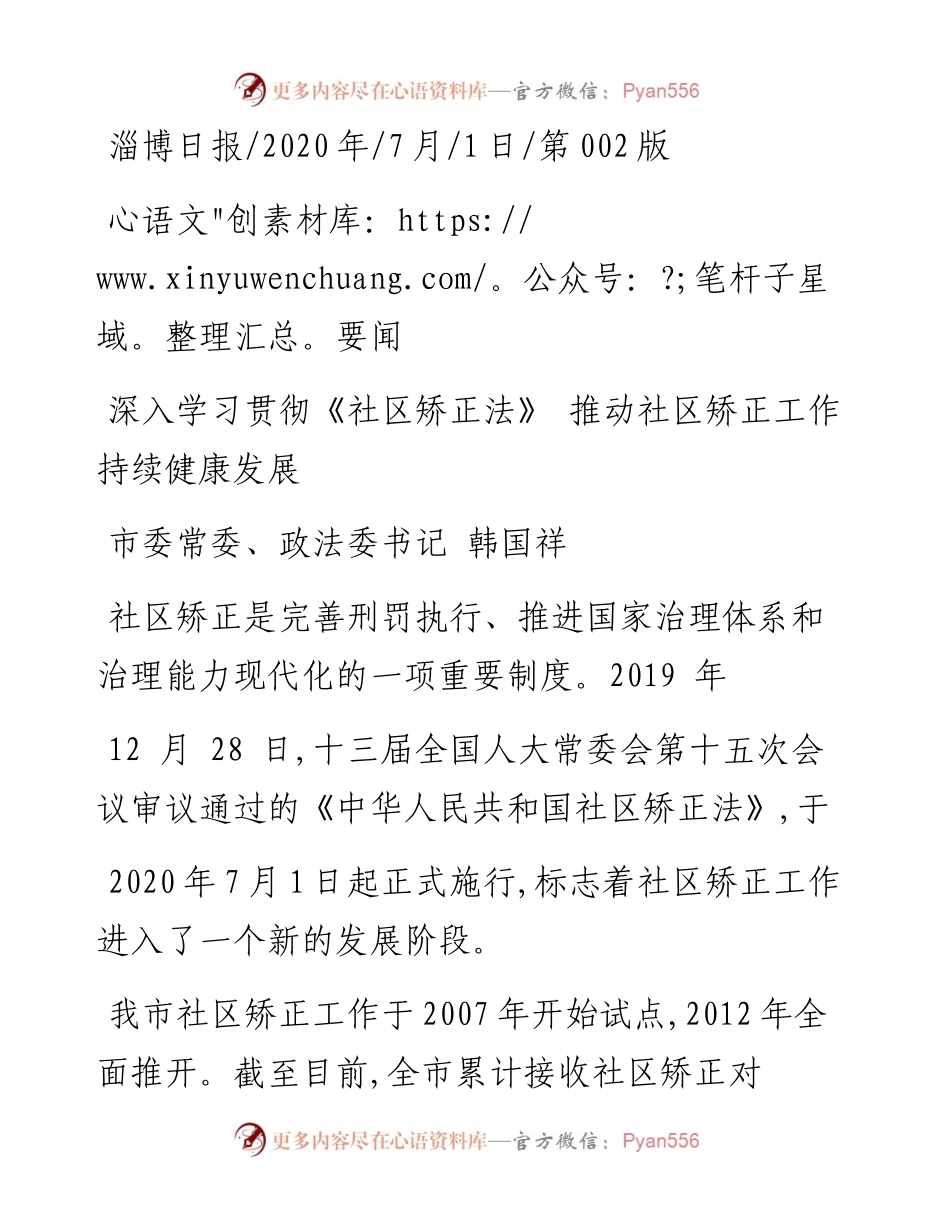 更多内容尽在心语资料库—官方微信：Pyan556

淄博日报/2020年/7月/1日/第002版

心语文"创素材库: https://www.xinyuwenchuang.com/。公众号: ?;笔杆子星域。整理汇总。要闻

深入学习贯彻《社区矫正法》 推动社区矫正工作持续健康发展

市委常委、政法委书记 韩国祥

社区矫正是完善刑罚执行、推进国家治理体系和治理能力现代化的一项重要制度。2019 年

12 月 28 日,十三届全国人大常委会第十五次会议审议通过的《中华人民共和国社区矫正法》,于

2020年7月1日起正式施行,标志着社区矫正工作进入了一个新的发展阶段。

我市社区矫正工作于2007年开始试点,2012年全面推开。截至目前,全市累计接收社区矫正对

更多内容尽在心语资料库—官方微信：Pyan556